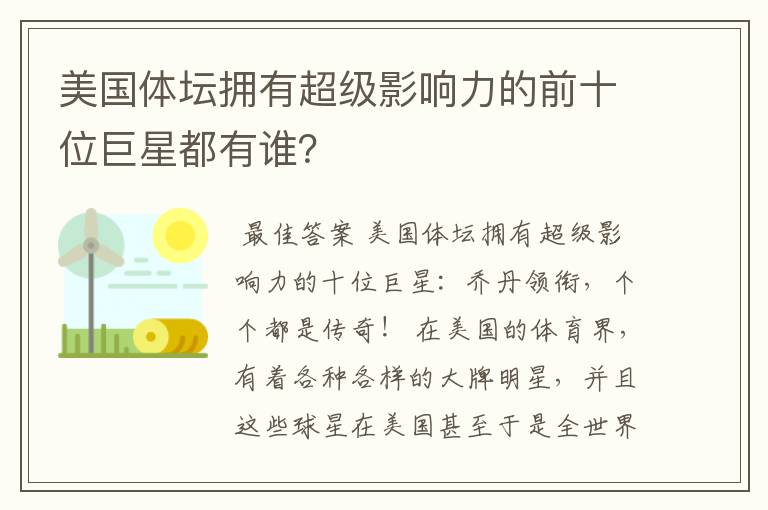 美国体坛拥有超级影响力的前十位巨星都有谁?

最佳答案 美国体坛拥有超级影响力的十位巨星：乔丹领衔，个个都是传奇！ 在美国的体育界，有着各种各样的大牌明星，并且这些球星在美国甚至于是全世界